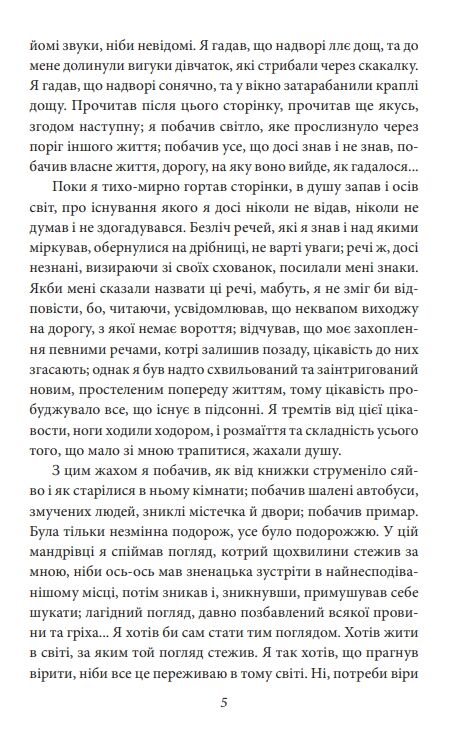 йомі звуки, ніби невідомі. Я гадав, що надворі ллє дощ, та до мене долинули вигуки дівчаток, які стрибали через скакалку. Я гадав, що надворі сонячно, та у вікно затарабанили краплі дощу. Прочитав після цього сторінку, прочитав ще якусь, згодом наступну; я побачив світло, яке прослизнуло через поріг іншого життя; побачив усе, що досі знав і не знав, побачив власне життя, дорогу, на яку воно вийде, як гадалося...

Поки я тихо-мирно гортав сторінки, в душу запав і осів світ, про існування якого я досі ніколи не відав, ніколи не думав і не здогадувався. Безліч речей, які я знав і над якими міркував, обернулися на дрібниці, не варті уваги; речі ж, досі незнані, визираючи зі своїх схованок, посилали мені знаки. Якби мені сказали назвати ці речі, мабуть, я не зміг би відповісти, бо, читаючи, усвідомлював, що неквапом виходжу на дорогу, з якої немає вороття; відчував, що моє захоплення певними речами, котрі залишив позаду, цікавість до них згасають; однак я був надто схвильований та заінтригований новим, простеленим попереду життям, тому цікавість пробуджувало все, що існує в підсонні. Я тремтів від цієї цікавости, ноги ходили ходором, і розмаїття та складність усього того, що мало зі мною трапитися, жахали душу.

З цим жахом я побачив, як від книжки струменіло сяйво і як старілися в ньому кімнати; побачив шалені автобуси, змучених людей, зниклі містечка й двори; побачив примар. Була тільки незмінна подорож, усе було подорожжю. У цій мандрівці я спіймав погляд, котрий щохвилини стежив за мною, ніби ось-ось мав зненацька зустріти в найнесподіванішому місці, потім зникав і, зникнувши, примушував себе шукати; лагідний погляд, давно позбавлений всякої провини та гріха... Я хотів би сам стати тим поглядом. Хотів жити в світі, за яким той погляд стежив. Я так хотів, що прагнув вірити, ніби все це переживаю в тому світі. Ні, потреби віри

5